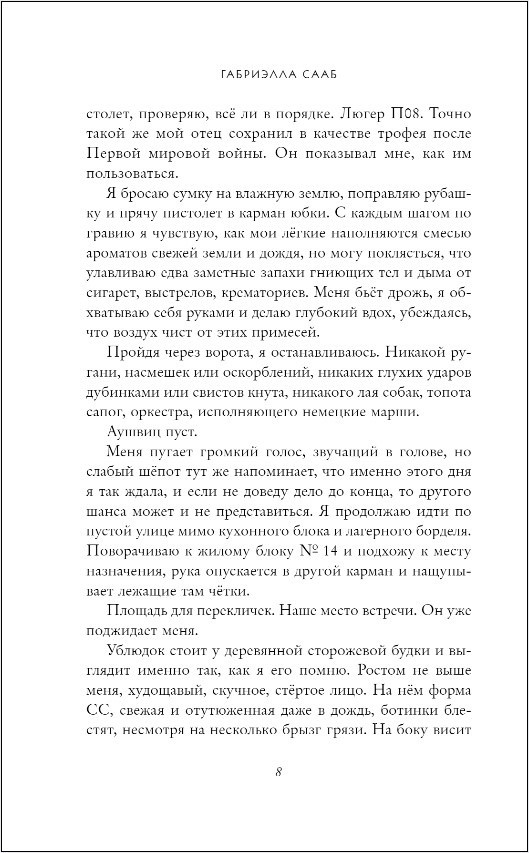 ГАБРИЭЛЛА СААБ

столет, проверяю, всё ли в порядке. Люгер П08. Точно такой же мой отец сохранил в качестве трофея после Первой мировой войны. Он показывал мне, как им пользоваться.

Я бросаю сумку на влажную землю, поправляю рубашку и прячу пистолет в карман юбки. С каждым шагом по гравию я чувствую, как мои лёгкие наполняются смесью ароматов свежей земли и дождя, но могу поклясться, что улавливаю едва заметные запахи гниющих тел и дыма от сигарет, выстрелов, крематориев. Меня бьёт дрожь, я обхватываю себя руками и делаю глубокий вдох, убеждаясь, что воздух чист от этих примесей.

Пройдя через ворота, я останавливаюсь. Никакой ругани, насмешек или оскорблений, никаких глухих ударов дубинками или свистов кнута, никакого лая собак, топота сапог, оркестра, исполняющего немецкие марши.

Аушвиц пуст.

Меня пугает громкий голос, звучащий в голове, но слабый шёпот тут же напоминает, что именно этого дня я так ждала, и если не доведу дело до конца, то другого шанса может и не представиться. Я продолжаю идти по пустой улице мимо кухонного блока и лагерного борделя. Поворачиваю к жилому блоку № 14 и подхожу к месту назначения, рука опускается в другой карман и нащупывает лежащие там чётки.

Площадь для перекличек. Наше место встречи. Он уже поджидает меня.

Ублюдок стоит у деревянной сторожевой будки и выглядит именно так, как я его помню. Ростом не выше меня, худощавый, скучное, стёртое лицо. На нём форма СС, свежая и отутюженная даже в дождь, ботинки блестят, несмотря на несколько брызг грязи. На боку висит

8